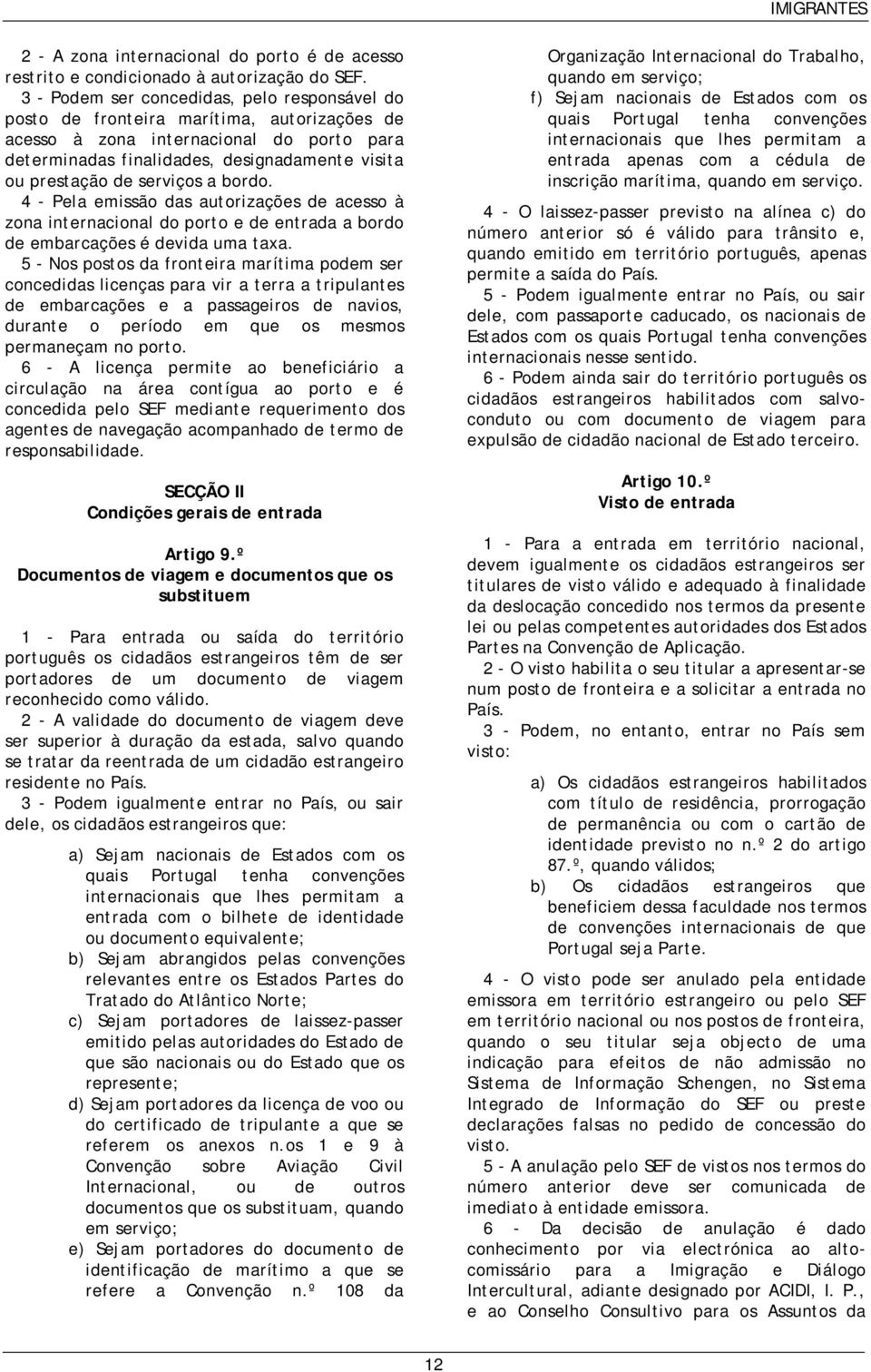 IMIGRANTES

2 - A zona internacional do porto é de acesso restrito e condicionado à autorização do SEF.

3 - Podem ser concedidas, pelo responsável do posto de fronteira marítima, autorizações de acesso à zona internacional do porto para determinadas finalidades, designadamente visita ou prestação de serviços a bordo.

4 - Pela emissão das autorizações de acesso à zona internacional do porto e de entrada a bordo de embarcações é devida uma taxa.

5 - Nos postos da fronteira marítima podem ser concedidas licenças para vir a terra a tripulantes de embarcações e a passageiros de navios, durante o período em que os mesmos permaneçam no porto.

6 - A licença permite ao beneficiário a circulação na área contígua ao porto e é concedida pelo SEF mediante requerimento dos agentes de navegação acompanhado de termo de responsabilidade.

SECÇÃO II
Condições gerais de entrada

Artigo 9.º
Documentos de viagem e documentos que os substituem

1 - Para entrada ou saída do território português os cidadãos estrangeiros têm de ser portadores de um documento de viagem reconhecido como válido.

2 - A validade do documento de viagem deve ser superior à duração da estada, salvo quando se tratar da reentrada de um cidadão estrangeiro residente no País.

3 - Podem igualmente entrar no País, ou sair dele, os cidadãos estrangeiros que:

a) Sejam nacionais de Estados com os quais Portugal tenha convenções internacionais que lhes permitam a entrada com o bilhete de identidade ou documento equivalente;

b) Sejam abrangidos pelas convenções relevantes entre os Estados Partes do Tratado do Atlântico Norte;

c) Sejam portadores de laissez-passer emitido pelas autoridades do Estado de que são nacionais ou do Estado que os represente;

d) Sejam portadores da licença de voo ou do certificado de tripulante a que se referem os anexos n.os 1 e 9 à Convenção sobre Aviação Civil Internacional, ou de outros documentos que os substituam, quando em serviço;

e) Sejam portadores do documento de identificação de marítimo a que se refere a Convenção n.º 108 da Organização Internacional do Trabalho, quando em serviço;

f) Sejam nacionais de Estados com os quais Portugal tenha convenções internacionais que lhes permitam a entrada apenas com a cédula de inscrição marítima, quando em serviço.

4 - O laissez-passer previsto na alínea c) do número anterior só é válido para trânsito e, quando emitido em território português, apenas permite a saída do País.

5 - Podem igualmente entrar no País, ou sair dele, com passaporte caducado, os nacionais de Estados com os quais Portugal tenha convenções internacionais nesse sentido.

6 - Podem ainda sair do território português os cidadãos estrangeiros habilitados com salvo-conduto ou com documento de viagem para expulsão de cidadão nacional de Estado terceiro.

Artigo 10.º
Visto de entrada

1 - Para a entrada em território nacional, devem igualmente os cidadãos estrangeiros ser titulares de visto válido e adequado à finalidade da deslocação concedido nos termos da presente lei ou pelas competentes autoridades dos Estados Partes na Convenção de Aplicação.

2 - O visto habilita o seu titular a apresentar-se num posto de fronteira e a solicitar a entrada no País.

3 - Podem, no entanto, entrar no País sem visto:

a) Os cidadãos estrangeiros habilitados com título de residência, prorrogação de permanência ou com o cartão de identidade previsto no n.º 2 do artigo 87.º, quando válidos;

b) Os cidadãos estrangeiros que beneficiem dessa faculdade nos termos de convenções internacionais de que Portugal seja Parte.

4 - O visto pode ser anulado pela entidade emissora em território estrangeiro ou pelo SEF em território nacional ou nos postos de fronteira, quando o seu titular seja objecto de uma indicação para efeitos de não admissão no Sistema de Informação Schengen, no Sistema Integrado de Informação do SEF ou preste declarações falsas no pedido de concessão do visto.

5 - A anulação pelo SEF de vistos nos termos do número anterior deve ser comunicada de imediato à entidade emissora.

6 - Da decisão de anulação é dado conhecimento por via electrónica ao alto-comissário para a Imigração e Diálogo Intercultural, adiante designado por ACIDI, I. P., e ao Conselho Consultivo para os Assuntos da

12